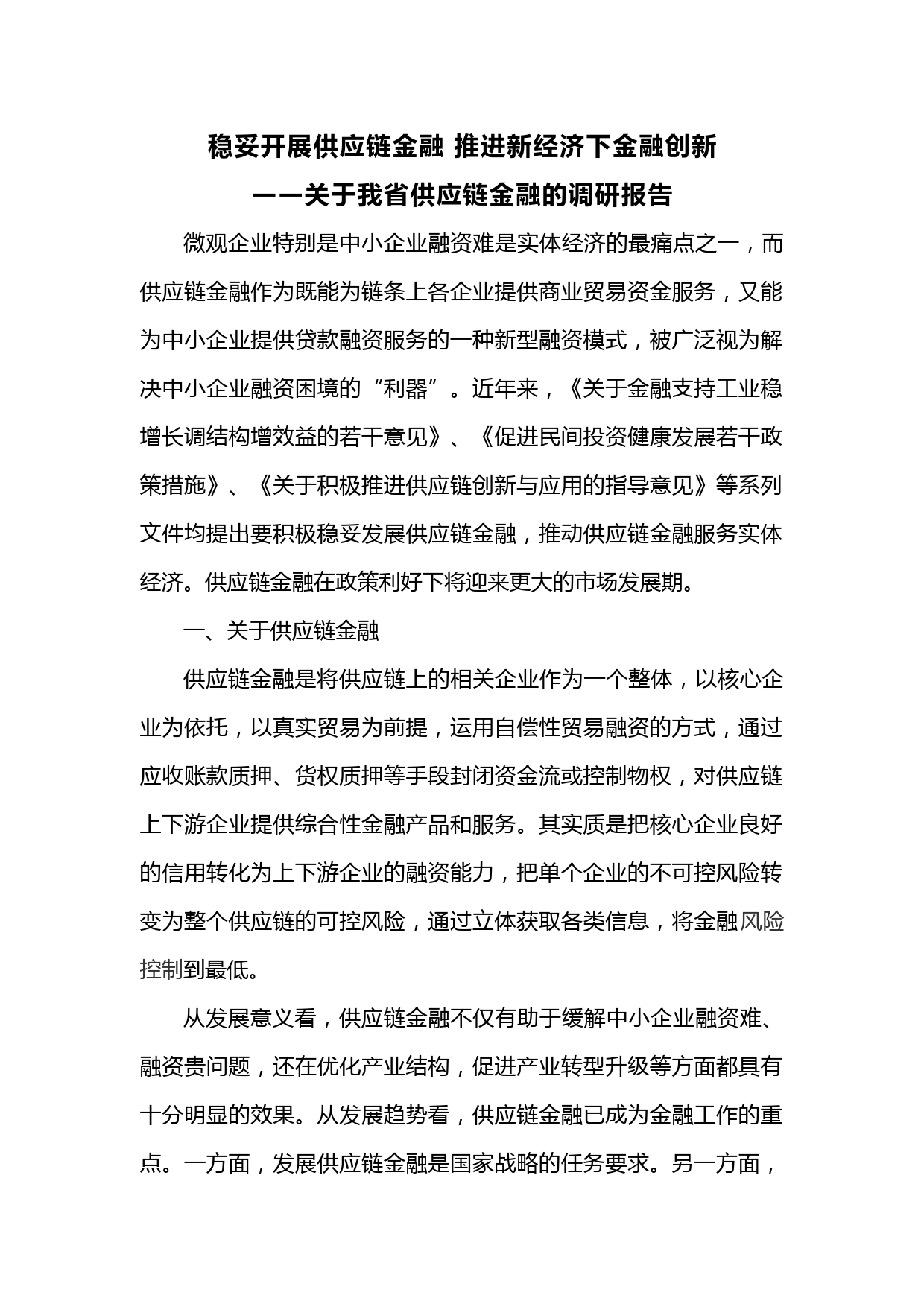 稳妥开展供应链金融 推进新经济下金融创新

——关于我省供应链金融的调研报告

微观企业特别是中小企业融资难是实体经济的最痛点之一，而供应链金融作为既能为链条上各企业提供商业贸易资金服务，又能为中小企业提供贷款融资服务的一种新型融资模式，被广泛视为解决中小企业融资困境的“利器”。近年来，《关于金融支持工业稳增长调结构增效益的若干意见》、《促进民间投资健康发展若干政策措施》、《关于积极推进供应链创新与应用的指导意见》等系列文件均提出要积极稳妥发展供应链金融，推动供应链金融服务实体经济。供应链金融在政策利好下将迎来更大的市场发展期。

一、关于供应链金融

供应链金融是将供应链上的相关企业作为一个整体，以核心企业为依托，以真实贸易为前提，运用自偿性贸易融资的方式，通过应收账款质押、货权质押等手段封闭资金流或控制物权，对供应链上下游企业提供综合性金融产品和服务。其实质是把核心企业良好的信用转化为上下游企业的融资能力，把单个企业的不可控风险转变为整个供应链的可控风险，通过立体获取各类信息，将金融风险控制到最低。

从发展意义看，供应链金融不仅有助于缓解中小企业融资难、融资贵问题，还在优化产业结构，促进产业转型升级等方面都具有十分明显的效果。从发展趋势看，供应链金融已成为金融工作的重点。一方面，发展供应链金融是国家战略的任务要求。另一方面，